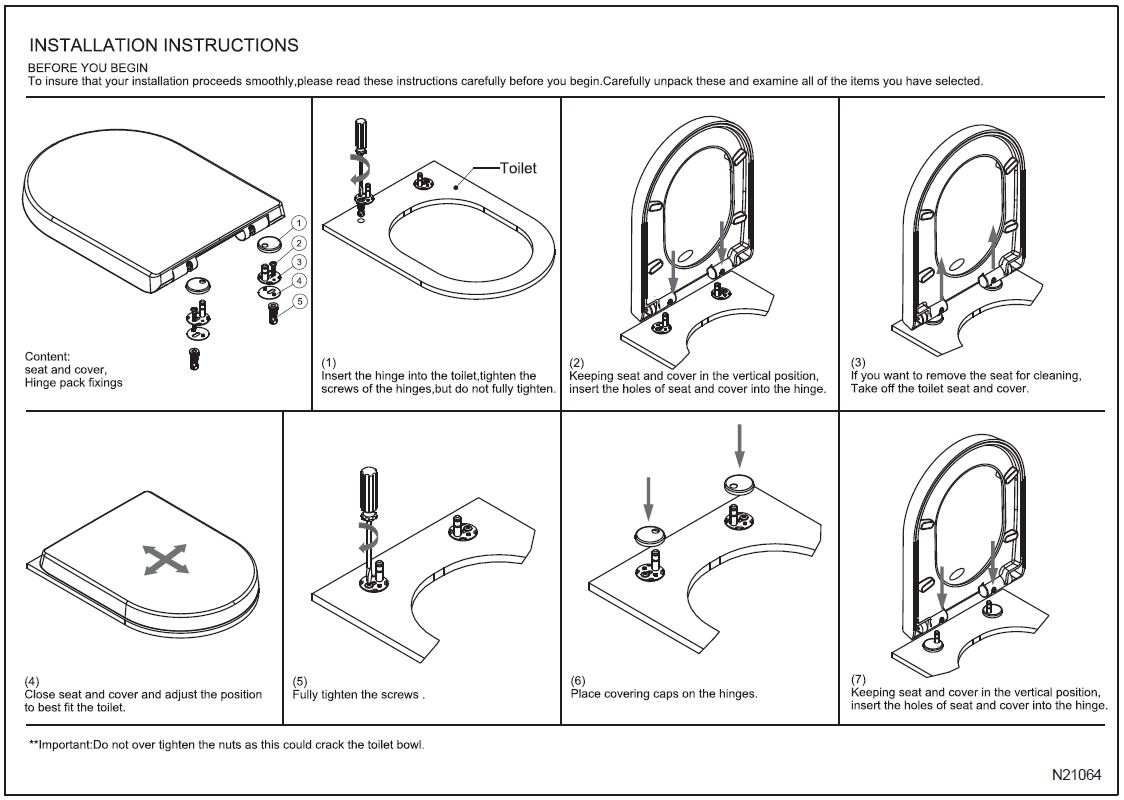 INSTALLATION INSTRUCTIONS

BEFORE YOU BEGIN
To insure that your installation proceeds smoothly,please read these instructions carefully before you begin.Carefully unpack these and examine all of the items you have selected.

1
2
3
4
5

Content:
seat and cover,
Hinge pack fixings

Toilet

(1)
Insert the hinge into the toilet,tighten the screws of the hinges,but do not fully tighten.

(2)
Keeping seat and cover in the vertical position, insert the holes of seat and cover into the hinge.

(3)
If you want to remove the seat for cleaning, Take off the toilet seat and cover.

(4)
Close seat and cover and adjust the position to best fit the toilet.

(5)
Fully tighten the screws .

(6)
Place covering caps on the hinges.

(7)
Keeping seat and cover in the vertical position, insert the holes of seat and cover into the hinge.

**Important:Do not over tighten the nuts as this could crack the toilet bowl.

N21064